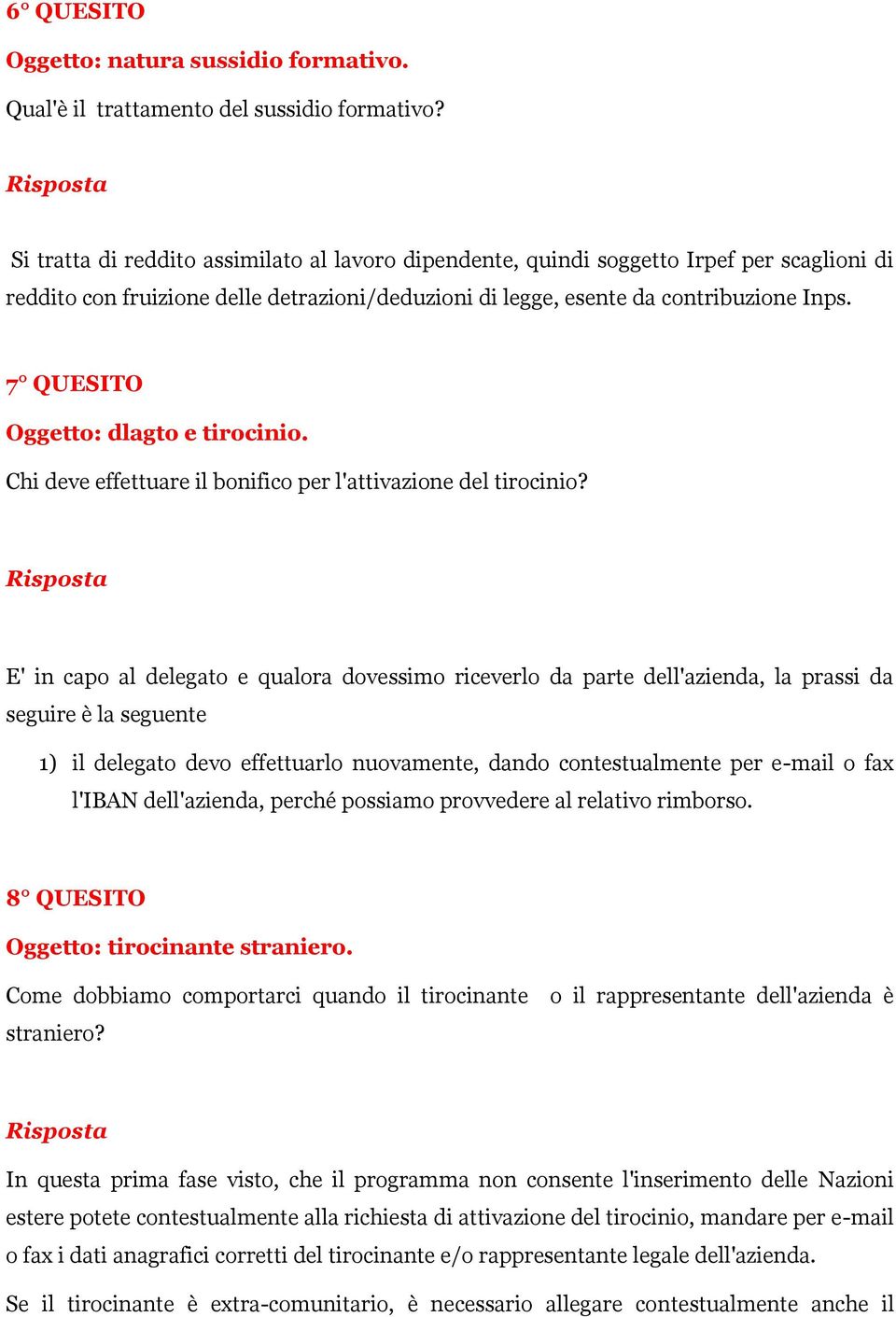 6° QUESITO

Oggetto: natura sussidio formativo.

Qual'è il trattamento del sussidio formativo?

Risposta

Si tratta di reddito assimilato al lavoro dipendente, quindi soggetto Irpef per scaglioni di reddito con fruizione delle detrazioni/deduzioni di legge, esente da contribuzione Inps.

7° QUESITO

Oggetto: dlagto e tirocinio.

Chi deve effettuare il bonifico per l'attivazione del tirocinio?

Risposta

E' in capo al delegato e qualora dovessimo riceverlo da parte dell'azienda, la prassi da seguire è la seguente

1) il delegato devo effettuarlo nuovamente, dando contestualmente per e-mail o fax l'IBAN dell'azienda, perché possiamo provvedere al relativo rimborso.

8° QUESITO

Oggetto: tirocinante straniero.

Come dobbiamo comportarci quando il tirocinante o il rappresentante dell'azienda è straniero?

Risposta

In questa prima fase visto, che il programma non consente l'inserimento delle Nazioni estere potete contestualmente alla richiesta di attivazione del tirocinio, mandare per e-mail o fax i dati anagrafici corretti del tirocinante e/o rappresentante legale dell'azienda.

Se il tirocinante è extra-comunitario, è necessario allegare contestualmente anche il